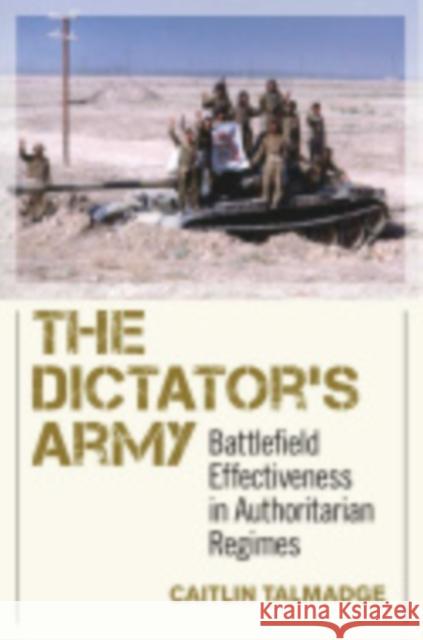 THE DICTATOR'S ARMY

Battlefield Effectiveness in Authoritarian Regimes

CAITLIN TALMADGE

Kraina Książek